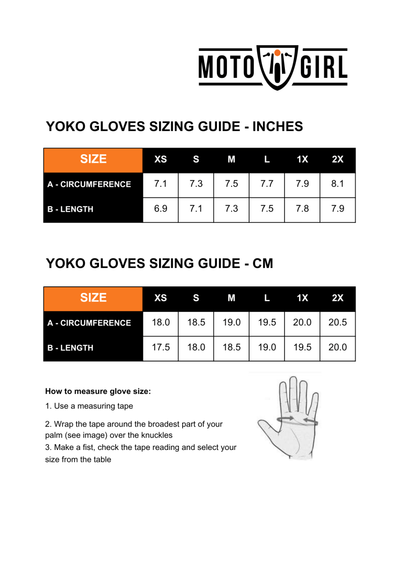 MOTO GIRL

YOKO GLOVES SIZING GUIDE - INCHES

| SIZE | XS | S | M | L | 1X | 2X |
|---|---|---|---|---|---|---|
| A - CIRCUMFERENCE | 7.1 | 7.3 | 7.5 | 7.7 | 7.9 | 8.1 |
| B - LENGTH | 6.9 | 7.1 | 7.3 | 7.5 | 7.8 | 7.9 |

YOKO GLOVES SIZING GUIDE - CM

| SIZE | XS | S | M | L | 1X | 2X |
|---|---|---|---|---|---|---|
| A - CIRCUMFERENCE | 18.0 | 18.5 | 19.0 | 19.5 | 20.0 | 20.5 |
| B - LENGTH | 17.5 | 18.0 | 18.5 | 19.0 | 19.5 | 20.0 |

How to measure glove size:

1. Use a measuring tape

2. Wrap the tape around the broadest part of your palm (see image) over the knuckles

3. Make a fist, check the tape reading and select your size from the table